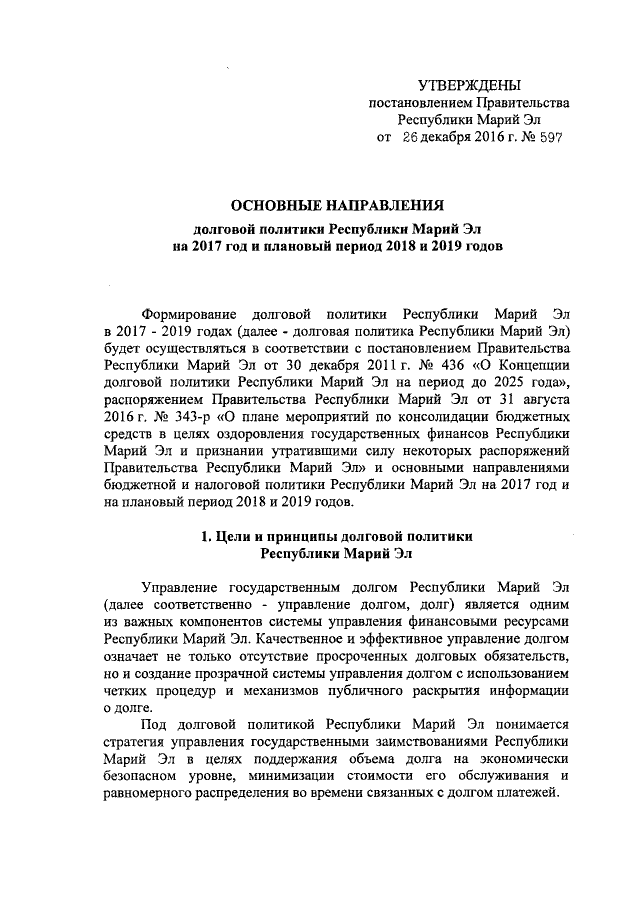 УТВЕРЖДЕНЫ
постановлением Правительства
Республики Марий Эл
от 26 декабря 2016 г. № 597

ОСНОВНЫЕ НАПРАВЛЕНИЯ
долговой политики Республики Марий Эл
на 2017 год и плановый период 2018 и 2019 годов

Формирование долговой политики Республики Марий Эл в 2017 - 2019 годах (далее - долговая политика Республики Марий Эл) будет осуществляться в соответствии с постановлением Правительства Республики Марий Эл от 30 декабря 2011 г. № 436 «О Концепции долговой политики Республики Марий Эл на период до 2025 года», распоряжением Правительства Республики Марий Эл от 31 августа 2016 г. № 343-р «О плане мероприятий по консолидации бюджетных средств в целях оздоровления государственных финансов Республики Марий Эл и признании утратившими силу некоторых распоряжений Правительства Республики Марий Эл» и основными направлениями бюджетной и налоговой политики Республики Марий Эл на 2017 год и на плановый период 2018 и 2019 годов.

1. Цели и принципы долговой политики
Республики Марий Эл

Управление государственным долгом Республики Марий Эл (далее соответственно - управление долгом, долг) является одним из важных компонентов системы управления финансовыми ресурсами Республики Марий Эл. Качественное и эффективное управление долгом означает не только отсутствие просроченных долговых обязательств, но и создание прозрачной системы управления долгом с использованием четких процедур и механизмов публичного раскрытия информации о долге.

Под долговой политикой Республики Марий Эл понимается стратегия управления государственными заимствованиями Республики Марий Эл в целях поддержания объема долга на экономически безопасном уровне, минимизации стоимости его обслуживания и равномерного распределения во времени связанных с долгом платежей.